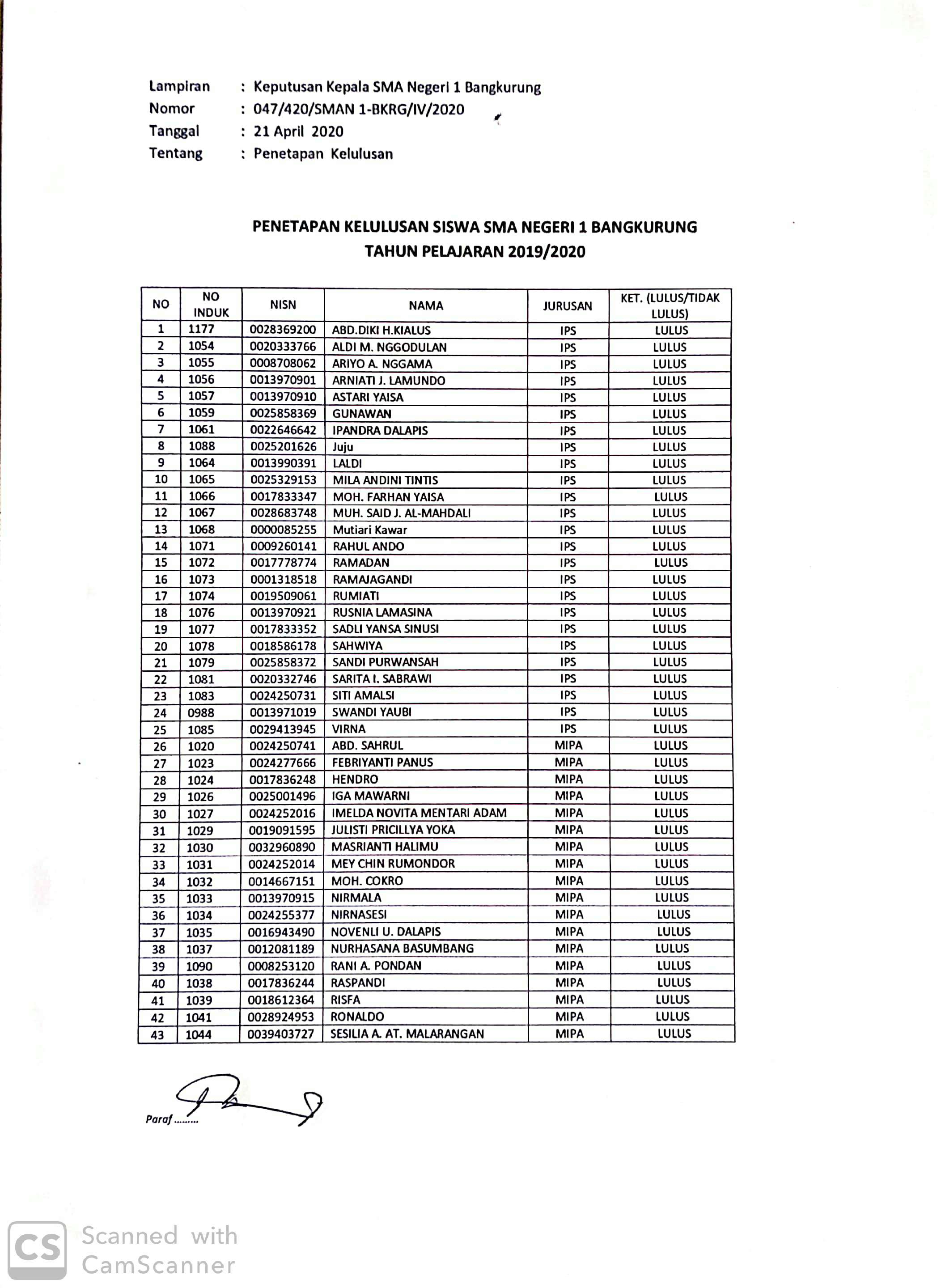 Lampiran : Keputusan Kepala SMA Negeri 1 Bangkurung
Nomor : 047/420/SMAN 1-BKRG/IV/2020
Tanggal : 21 April 2020
Tentang : Penetapan Kelulusan

PENETAPAN KELULUSAN SISWA SMA NEGERI 1 BANGKURUNG
TAHUN PELAJARAN 2019/2020

| NO | NO INDUK | NISN | NAMA | JURUSAN | KET. (LULUS/TIDAK LULUS) |
|---|---|---|---|---|---|
| 1 | 1177 | 0028369200 | ABD.DIKI H.KIALUS | IPS | LULUS |
| 2 | 1054 | 0020333766 | ALDI M. NGGODULAN | IPS | LULUS |
| 3 | 1055 | 0008708062 | ARIYO A. NGGAMA | IPS | LULUS |
| 4 | 1056 | 0013970901 | ARNIATI J. LAMUNDO | IPS | LULUS |
| 5 | 1057 | 0013970910 | ASTARI YAISA | IPS | LULUS |
| 6 | 1059 | 0025858369 | GUNAWAN | IPS | LULUS |
| 7 | 1061 | 0022646642 | IPANDRA DALAPIS | IPS | LULUS |
| 8 | 1088 | 0025201626 | Juju | IPS | LULUS |
| 9 | 1064 | 0013990391 | LALDI | IPS | LULUS |
| 10 | 1065 | 0025329153 | MILA ANDINI TINTIS | IPS | LULUS |
| 11 | 1066 | 0017833347 | MOH. FARHAN YAISA | IPS | LULUS |
| 12 | 1067 | 0028683748 | MUH. SAID J. AL-MAHDALI | IPS | LULUS |
| 13 | 1068 | 0000085255 | Mutiari Kawar | IPS | LULUS |
| 14 | 1071 | 0009260141 | RAHUL ANDO | IPS | LULUS |
| 15 | 1072 | 0017778774 | RAMADAN | IPS | LULUS |
| 16 | 1073 | 0001318518 | RAMAJAGANDI | IPS | LULUS |
| 17 | 1074 | 0019509061 | RUMIATI | IPS | LULUS |
| 18 | 1076 | 0013970921 | RUSNIA LAMASINA | IPS | LULUS |
| 19 | 1077 | 0017833352 | SADLI YANSA SINUSI | IPS | LULUS |
| 20 | 1078 | 0018586178 | SAHWIYA | IPS | LULUS |
| 21 | 1079 | 0025858372 | SANDI PURWANSAH | IPS | LULUS |
| 22 | 1081 | 0020332746 | SARITA I. SABRAWI | IPS | LULUS |
| 23 | 1083 | 0024250731 | SITI AMALSI | IPS | LULUS |
| 24 | 0988 | 0013971019 | SWANDI YAUBI | IPS | LULUS |
| 25 | 1085 | 0029413945 | VIRNA | IPS | LULUS |
| 26 | 1020 | 0024250741 | ABD. SAHRUL | MIPA | LULUS |
| 27 | 1023 | 0024277666 | FEBRIYANTI PANUS | MIPA | LULUS |
| 28 | 1024 | 0017836248 | HENDRO | MIPA | LULUS |
| 29 | 1026 | 0025001496 | IGA MAWARNI | MIPA | LULUS |
| 30 | 1027 | 0024252016 | IMELDA NOVITA MENTARI ADAM | MIPA | LULUS |
| 31 | 1029 | 0019091595 | JULISTI PRICILLYA YOKA | MIPA | LULUS |
| 32 | 1030 | 0032960890 | MASRIANTI HALIMU | MIPA | LULUS |
| 33 | 1031 | 0024252014 | MEY CHIN RUMONDOR | MIPA | LULUS |
| 34 | 1032 | 0014667151 | MOH. COKRO | MIPA | LULUS |
| 35 | 1033 | 0013970915 | NIRMALA | MIPA | LULUS |
| 36 | 1034 | 0024255377 | NIRNASESI | MIPA | LULUS |
| 37 | 1035 | 0016943490 | NOVENLI U. DALAPIS | MIPA | LULUS |
| 38 | 1037 | 0012081189 | NURHASANA BASUMBANG | MIPA | LULUS |
| 39 | 1090 | 0008253120 | RANI A. PONDAN | MIPA | LULUS |
| 40 | 1038 | 0017836244 | RASPANDI | MIPA | LULUS |
| 41 | 1039 | 0018612364 | RISFA | MIPA | LULUS |
| 42 | 1041 | 0028924953 | RONALDO | MIPA | LULUS |
| 43 | 1044 | 0039403727 | SESILIA A. AT. MALARANGAN | MIPA | LULUS |

Paraf.........

CS Scanned with CamScanner